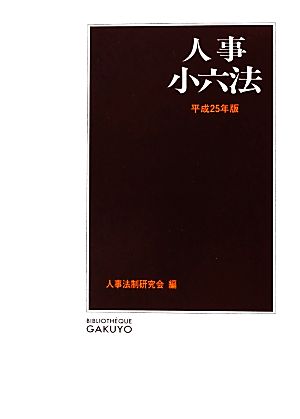 人事
小六法

平成25年版

人事法制研究会 編

BIBLIOTHÈQUE
GAKUYO